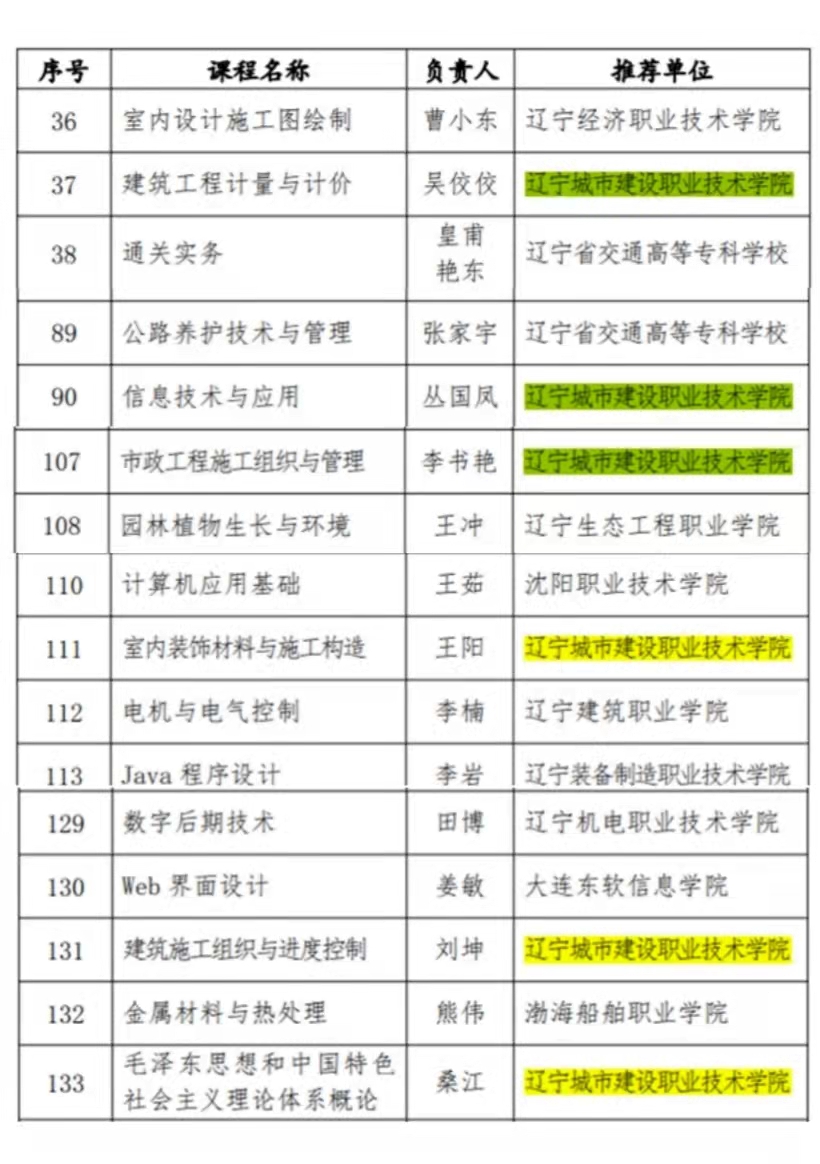 | 序号 | 课程名称 | 负责人 | 推荐单位 |
|---|---|---|---|
| 36 | 室内设计施工图绘制 | 曹小东 | 辽宁经济职业技术学院 |
| 37 | 建筑工程计量与计价 | 吴佼佼 | 辽宁城市建设职业技术学院 |
| 38 | 通关实务 | 皇甫艳东 | 辽宁省交通高等专科学校 |
| 89 | 公路养护技术与管理 | 张家宇 | 辽宁省交通高等专科学校 |
| 90 | 信息技术与应用 | 丛国凤 | 辽宁城市建设职业技术学院 |
| 107 | 市政工程施工组织与管理 | 李书艳 | 辽宁城市建设职业技术学院 |
| 108 | 园林植物生长与环境 | 王冲 | 辽宁生态工程职业学院 |
| 110 | 计算机应用基础 | 王茹 | 沈阳职业技术学院 |
| 111 | 室内装饰材料与施工构造 | 王阳 | 辽宁城市建设职业技术学院 |
| 112 | 电机与电气控制 | 李楠 | 辽宁建筑职业学院 |
| 113 | Java 程序设计 | 李岩 | 辽宁装备制造职业技术学院 |
| 129 | 数字后期技术 | 田博 | 辽宁机电职业技术学院 |
| 130 | Web 界面设计 | 姜敏 | 大连东软信息学院 |
| 131 | 建筑施工组织与进度控制 | 刘坤 | 辽宁城市建设职业技术学院 |
| 132 | 金属材料与热处理 | 熊伟 | 渤海船舶职业学院 |
| 133 | 毛泽东思想和中国特色社会主义理论体系概论 | 桑江 | 辽宁城市建设职业技术学院 |